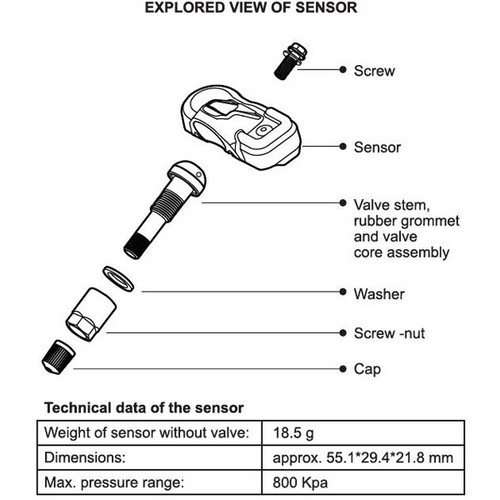 EXPLORED VIEW OF SENSOR

Screw

Sensor

Valve stem, rubber grommet and valve core assembly

Washer

Screw -nut

Cap

Technical data of the sensor

| Weight of sensor without valve: | 18.5 g |
|---|---|
| Dimensions: | approx. 55.1*29.4*21.8 mm |
| Max. pressure range: | 800 Kpa |